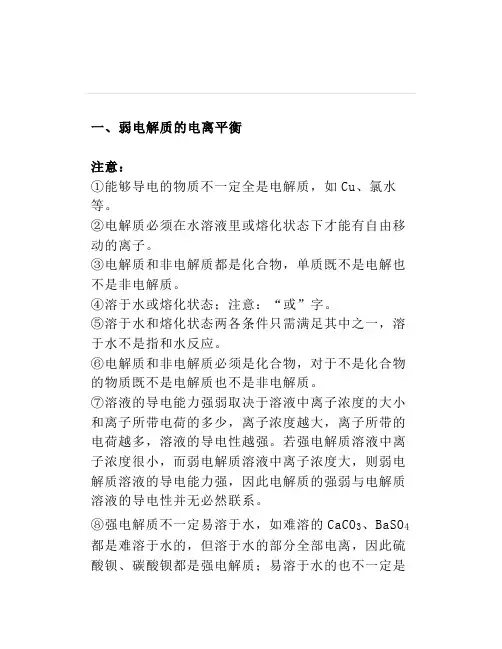 一、弱电解质的电离平衡

注意：
①能够导电的物质不一定全是电解质，如 Cu、氯水等。
②电解质必须在水溶液里或熔化状态下才能有自由移动的离子。
③电解质和非电解质都是化合物，单质既不是电解也不是非电解质。
④溶于水或熔化状态；注意：“或”字。
⑤溶于水和熔化状态两各条件只需满足其中之一，溶于水不是指和水反应。
⑥电解质和非电解质必须是化合物，对于不是化合物的物质既不是电解质也不是非电解质。
⑦溶液的导电能力强弱取决于溶液中离子浓度的大小和离子所带电荷的多少，离子浓度越大，离子所带的电荷越多，溶液的导电性越强。若强电解质溶液中离子浓度很小，而弱电解质溶液中离子浓度大，则弱电解质溶液的导电能力强，因此电解质的强弱与电解质溶液的导电性并无必然联系。
⑧强电解质不一定易溶于水，如难溶的 $CaCO_3$、$BaSO_4$ 都是难溶于水的，但溶于水的部分全部电离，因此硫酸钡、碳酸钡都是强电解质；易溶于水的也不一定是